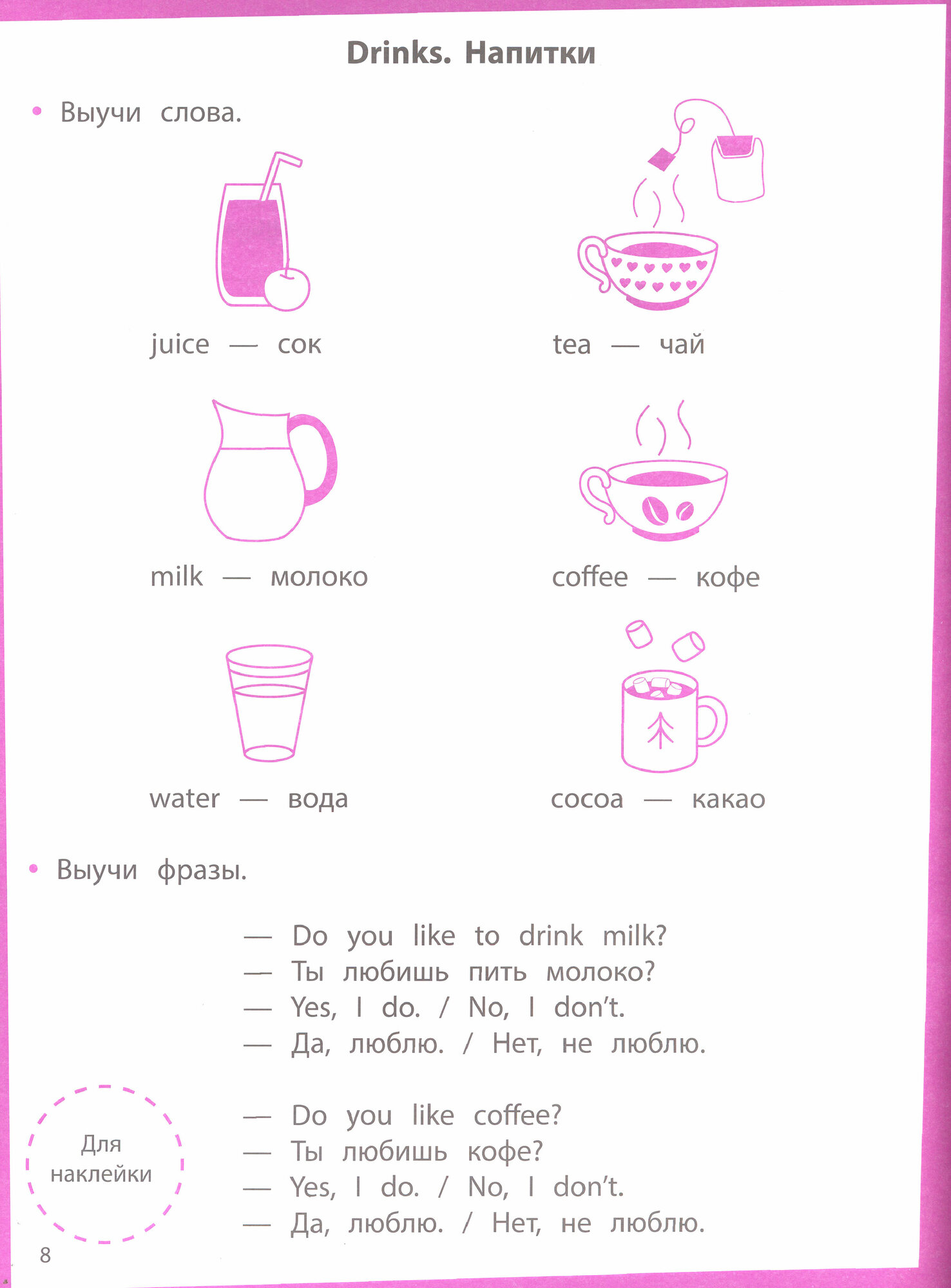 Drinks. Напитки

• Выучи слова.

juice — сок

tea — чай

milk — молоко

coffee — кофе

water — вода

cocoa — какао

• Выучи фразы.

— Do you like to drink milk?
— Ты любишь пить молоко?
— Yes, I do. / No, I don't.
— Да, люблю. / Нет, не люблю.

— Do you like coffee?
— Ты любишь кофе?
— Yes, I do. / No, I don't.
— Да, люблю. / Нет, не люблю.

Для наклейки

8